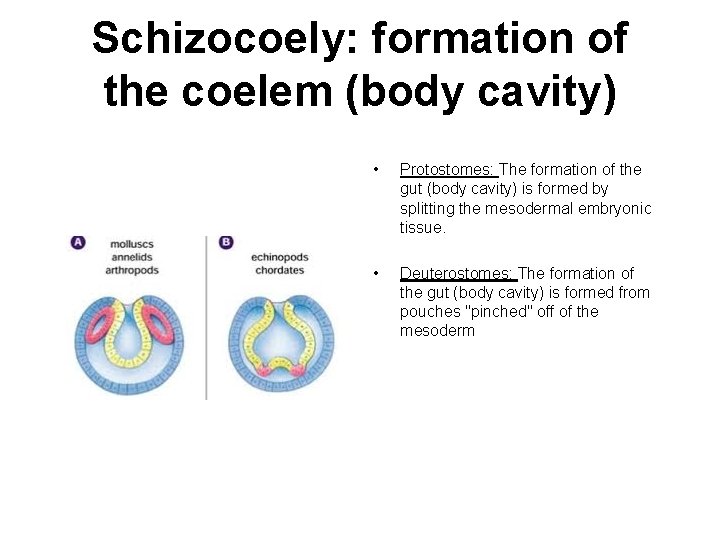 Schizocoely: formation of the coelem (body cavity)

A
molluscs
annelids
arthropods

B
echinopods
chordates

• Protostomes: The formation of the gut (body cavity) is formed by splitting the mesodermal embryonic tissue.

• Deuterostomes: The formation of the gut (body cavity) is formed from pouches "pinched" off of the mesoderm